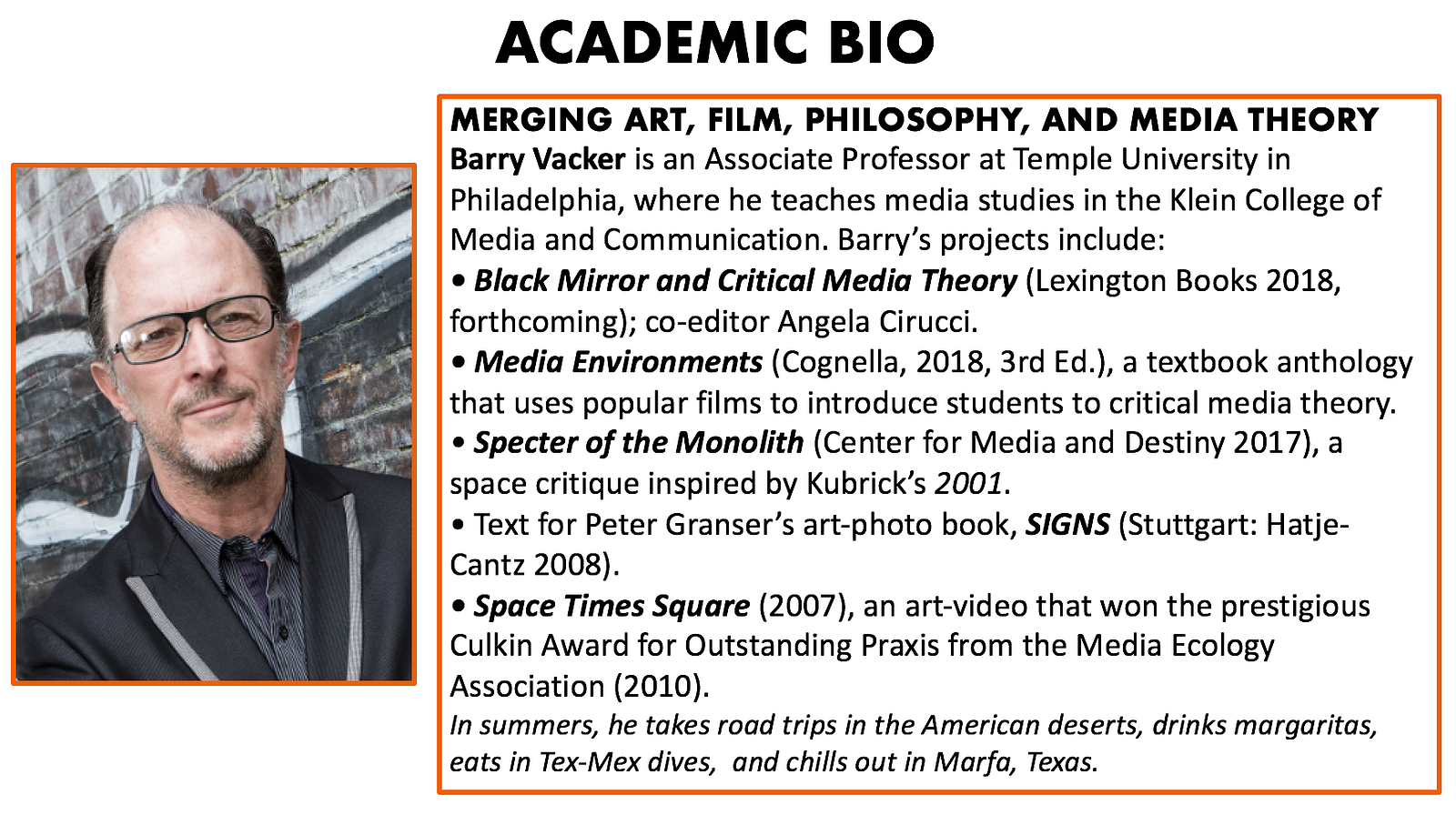 ACADEMIC BIO

MERGING ART, FILM, PHILOSOPHY, AND MEDIA THEORY
Barry Vacker is an Associate Professor at Temple University in Philadelphia, where he teaches media studies in the Klein College of Media and Communication. Barry's projects include:
• Black Mirror and Critical Media Theory (Lexington Books 2018, forthcoming); co-editor Angela Cirucci.
• Media Environments (Cognella, 2018, 3rd Ed.), a textbook anthology that uses popular films to introduce students to critical media theory.
• Specter of the Monolith (Center for Media and Destiny 2017), a space critique inspired by Kubrick's 2001.
• Text for Peter Granser's art-photo book, SIGNS (Stuttgart: Hatje-Cantz 2008).
• Space Times Square (2007), an art-video that won the prestigious Culkin Award for Outstanding Praxis from the Media Ecology Association (2010).
In summers, he takes road trips in the American deserts, drinks margaritas, eats in Tex-Mex dives, and chills out in Marfa, Texas.